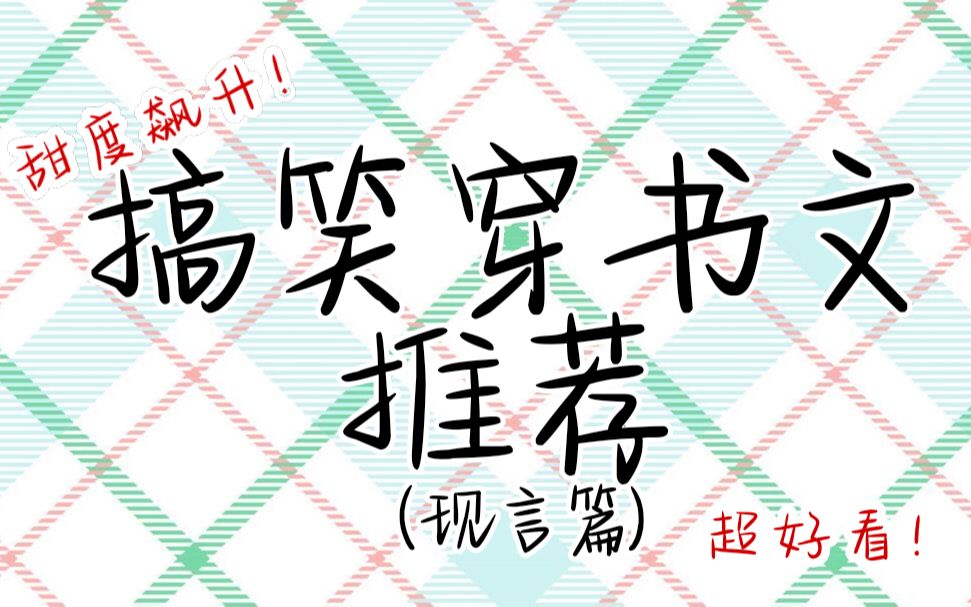 甜度飙升！

搞笑穿书文
推荐
(现言篇)

超好看！